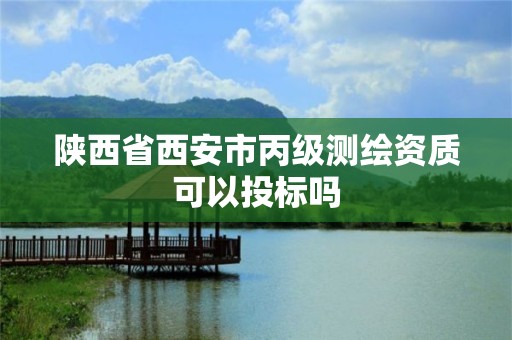 陕西省西安市丙级测绘资质可以投标吗